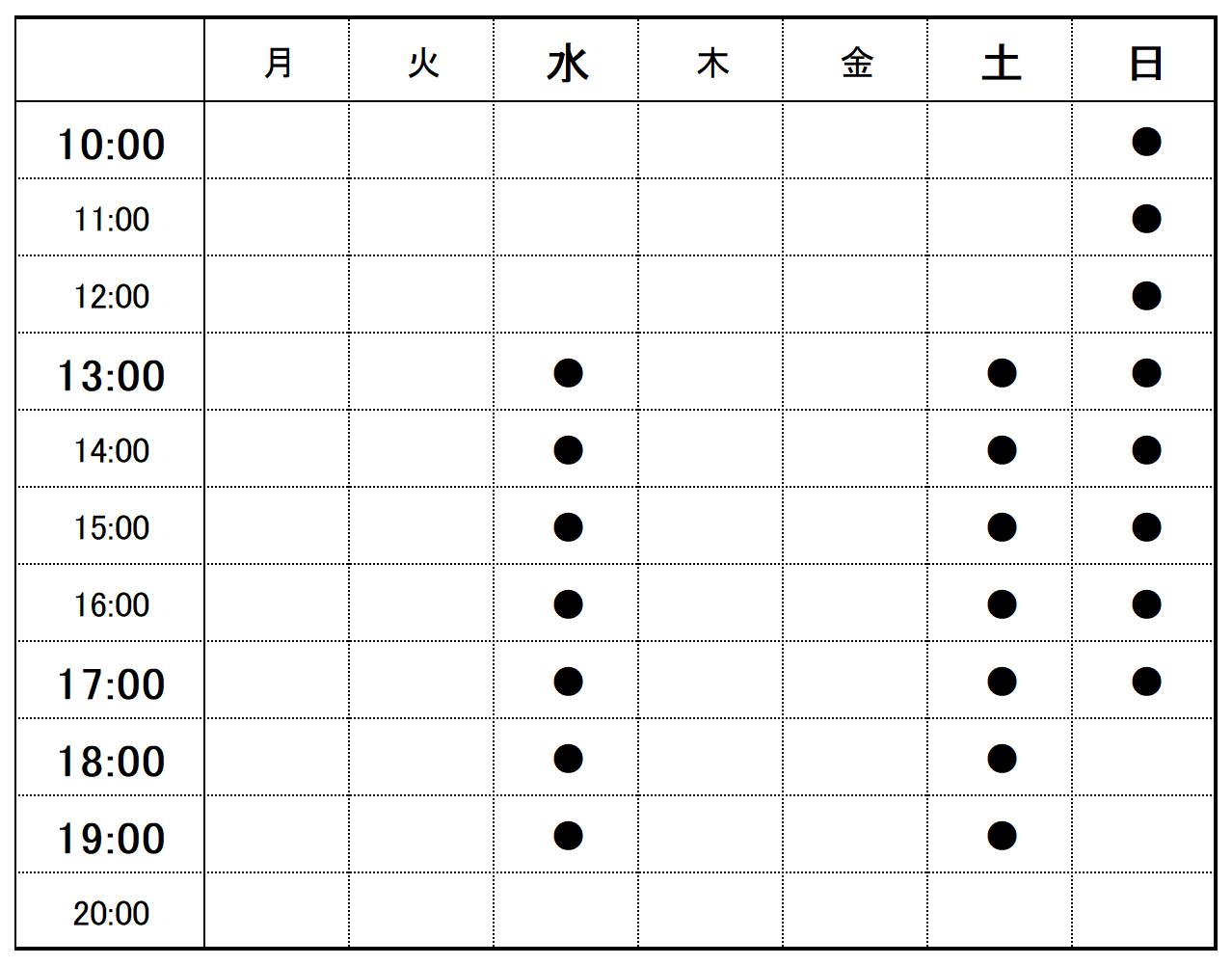 | | 月 | 火 | 水 | 木 | 金 | 土 | 日 |
|---|---|---|---|---|---|---|---|
| 10:00 | | | | | | | ● |
| 11:00 | | | | | | | ● |
| 12:00 | | | | | | | ● |
| 13:00 | | | ● | | | ● | ● |
| 14:00 | | | ● | | | ● | ● |
| 15:00 | | | ● | | | ● | ● |
| 16:00 | | | ● | | | ● | ● |
| 17:00 | | | ● | | | ● | ● |
| 18:00 | | | ● | | | ● | |
| 19:00 | | | ● | | | ● | |
| 20:00 | | | | | | | |